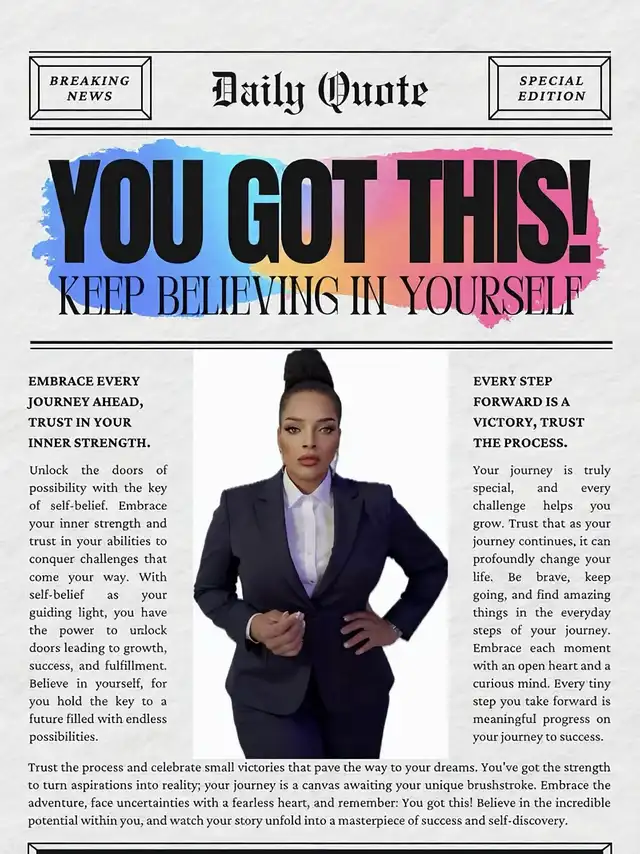 BREAKING NEWS

Daily Quote

SPECIAL EDITION

YOU GOT THIS!

KEEP BELIEVING IN YOURSELF

EMBRACE EVERY JOURNEY AHEAD, TRUST IN YOUR INNER STRENGTH.

Unlock the doors of possibility with the key of self-belief. Embrace your inner strength and trust in your abilities to conquer challenges that come your way. With self-belief as your guiding light, you have the power to unlock doors leading to growth, success, and fulfillment. Believe in yourself, for you hold the key to a future filled with endless possibilities.

EVERY STEP FORWARD IS A VICTORY, TRUST THE PROCESS.

Your journey is truly special, and every challenge helps you grow. Trust that as your journey continues, it can profoundly change your life. Be brave, keep going, and find amazing things in the everyday steps of your journey. Embrace each moment with an open heart and a curious mind. Every tiny step you take forward is meaningful progress on your journey to success.

Trust the process and celebrate small victories that pave the way to your dreams. You've got the strength to turn aspirations into reality; your journey is a canvas awaiting your unique brushstroke. Embrace the adventure, face uncertainties with a fearless heart, and remember: You got this! Believe in the incredible potential within you, and watch your story unfold into a masterpiece of success and self-discovery.